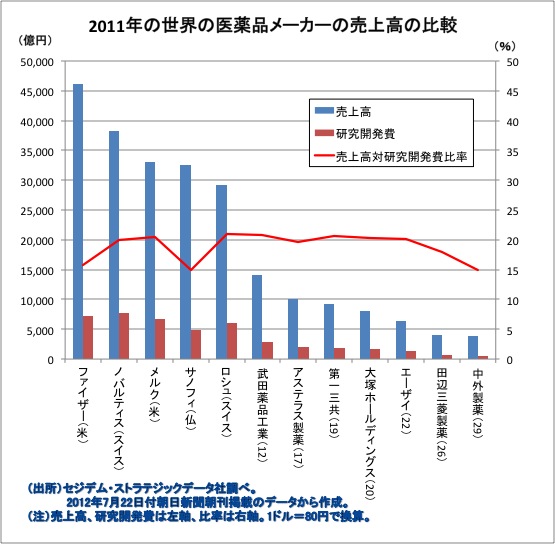 2011年の世界の医薬品メーカーの売上高の比較

（億円）

（%）

50,000
45,000
40,000
35,000
30,000
25,000
20,000
15,000
10,000
5,000
0

50
45
40
35
30
25
20
15
10
5
0

売上高
研究開発費
売上高対研究開発費比率

ファイザー（米）
ノバルティス（スイス）
メルク（米）
サノフィ（仏）
ロシュ（スイス）
武田薬品工業（12）
アステラス製薬（17）
第一三共（19）
大塚ホールディングス（20）
エーザイ（22）
田辺三菱製薬（26）
中外製薬（29）

（出所）セジデム・ストラテジックデータ社調べ。
2012年7月22日付朝日新聞朝刊掲載のデータから作成。
（注）売上高、研究開発費は左軸、比率は右軸。1ドル＝80円で換算。